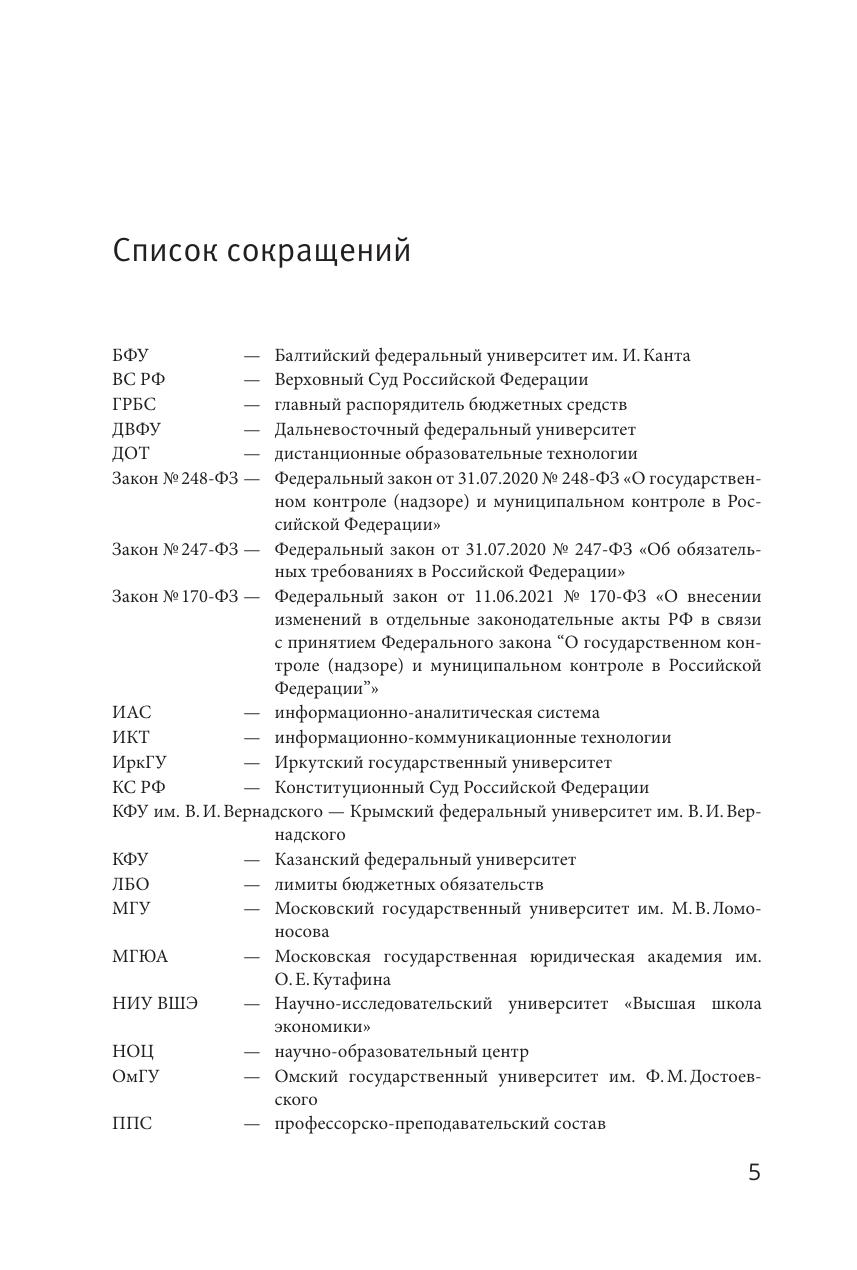 Список сокращений

БФУ — Балтийский федеральный университет им. И. Канта
ВС РФ — Верховный Суд Российской Федерации
ГРБС — главный распорядитель бюджетных средств
ДВФУ — Дальневосточный федеральный университет
ДОТ — дистанционные образовательные технологии
Закон № 248-ФЗ — Федеральный закон от 31.07.2020 № 248-ФЗ «О государственном контроле (надзоре) и муниципальном контроле в Российской Федерации»
Закон № 247-ФЗ — Федеральный закон от 31.07.2020 № 247-ФЗ «Об обязательных требованиях в Российской Федерации»
Закон № 170-ФЗ — Федеральный закон от 11.06.2021 № 170-ФЗ «О внесении изменений в отдельные законодательные акты РФ в связи с принятием Федерального закона “О государственном контроле (надзоре) и муниципальном контроле в Российской Федерации”»
ИАС — информационно-аналитическая система
ИКТ — информационно-коммуникационные технологии
ИркГУ — Иркутский государственный университет
КС РФ — Конституционный Суд Российской Федерации
КФУ им. В. И. Вернадского — Крымский федеральный университет им. В. И. Вернадского
КФУ — Казанский федеральный университет
ЛБО — лимиты бюджетных обязательств
МГУ — Московский государственный университет им. М. В. Ломоносова
МГЮА — Московская государственная юридическая академия им. О. Е. Кутафина
НИУ ВШЭ — Научно-исследовательский университет «Высшая школа экономики»
НОЦ — научно-образовательный центр
ОмГУ — Омский государственный университет им. Ф. М. Достоевского
ППС — профессорско-преподавательский состав

5